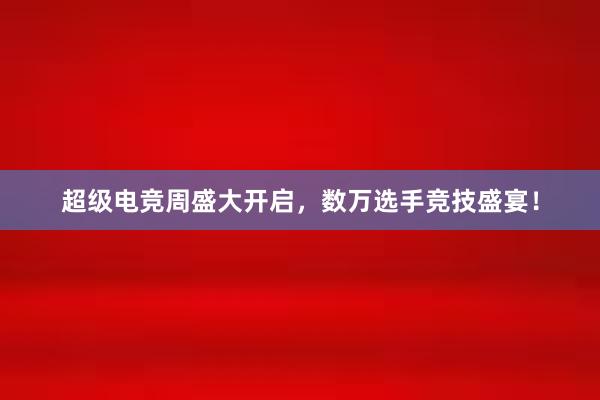 超级电竞周盛大开启，数万选手竞技盛宴！